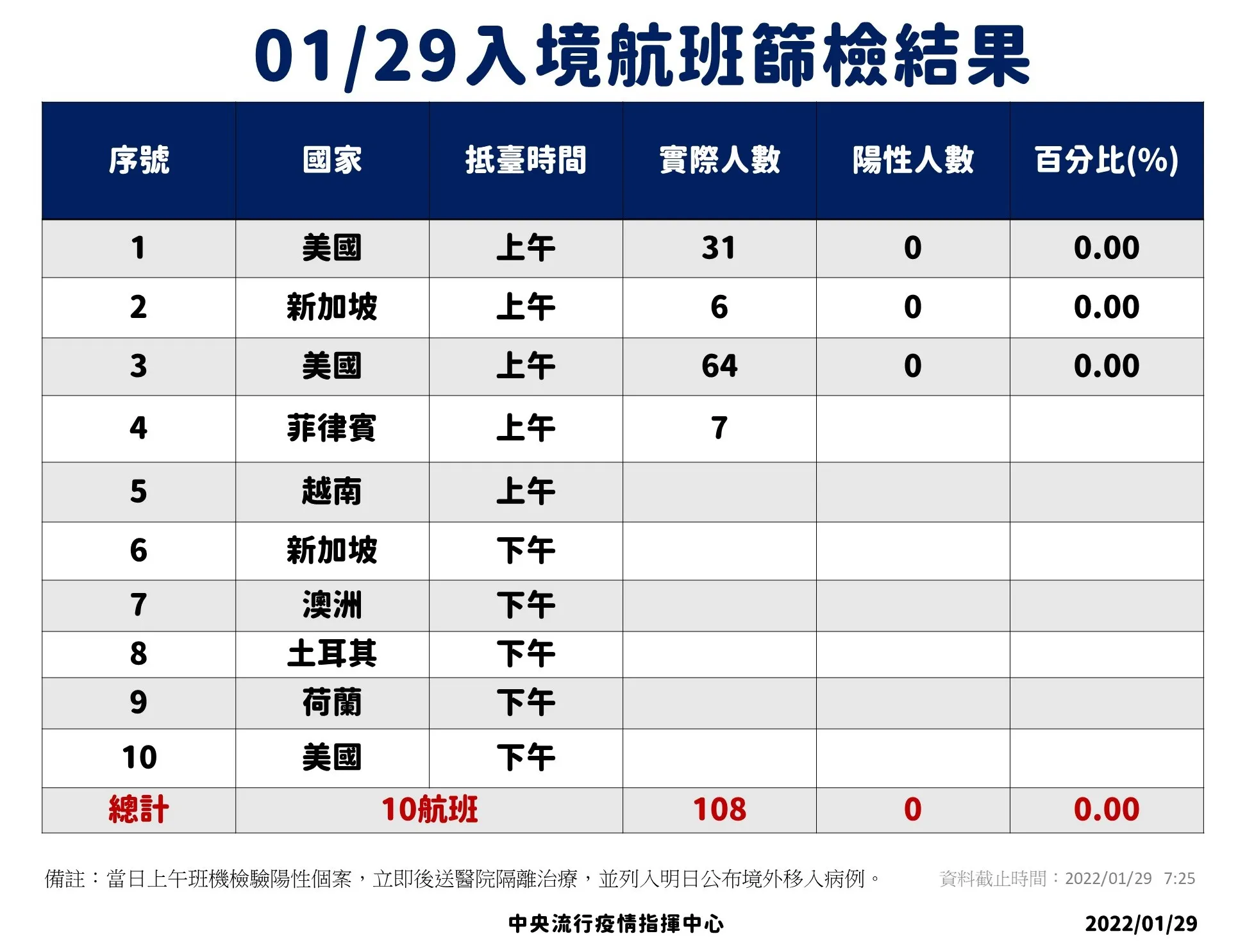 01/29入境航班篩檢結果

| 序號 | 國家 | 抵臺時間 | 實際人數 | 陽性人數 | 百分比(%) |
|---|---|---|---|---|---|
| 1 | 美國 | 上午 | 31 | 0 | 0.00 |
| 2 | 新加坡 | 上午 | 6 | 0 | 0.00 |
| 3 | 美國 | 上午 | 64 | 0 | 0.00 |
| 4 | 菲律賓 | 上午 | 7 | | |
| 5 | 越南 | 上午 | | | |
| 6 | 新加坡 | 下午 | | | |
| 7 | 澳洲 | 下午 | | | |
| 8 | 土耳其 | 下午 | | | |
| 9 | 荷蘭 | 下午 | | | |
| 10 | 美國 | 下午 | | | |
| 總計 | 10航班 | | 108 | 0 | 0.00 |

備註：當日上午班機檢驗陽性個案，立即後送醫院隔離治療，並列入明日公布境外移入病例。

資料截止時間：2022/01/29 7:25

中央流行疫情指揮中心

2022/01/29